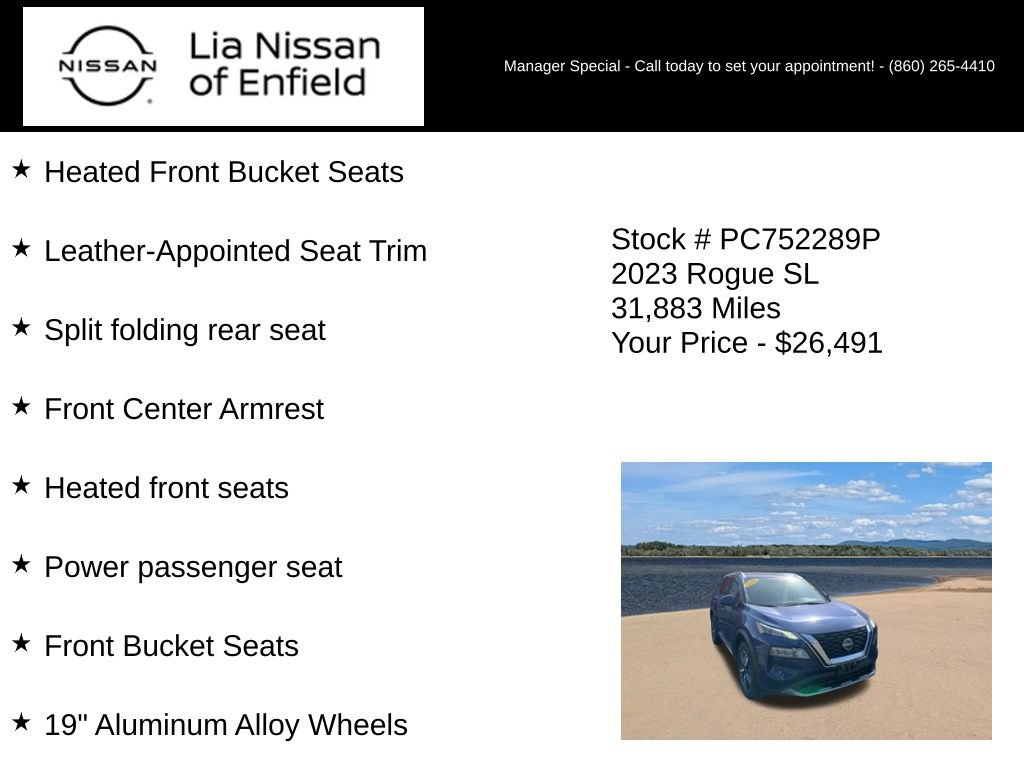 NISSAN

Lia Nissan of Enfield

Manager Special - Call today to set your appointment! - (860) 265-4410

★ Heated Front Bucket Seats

★ Leather-Appointed Seat Trim

★ Split folding rear seat

★ Front Center Armrest

★ Heated front seats

★ Power passenger seat

★ Front Bucket Seats

★ 19" Aluminum Alloy Wheels

Stock # PC752289P
2023 Rogue SL
31,883 Miles
Your Price - $26,491